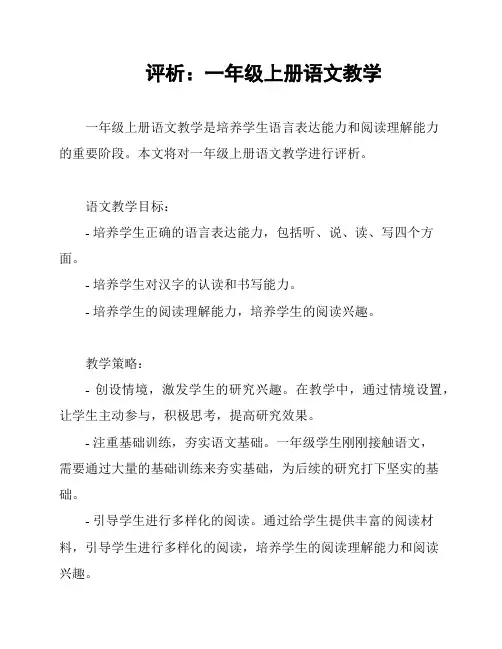 评析：一年级上册语文教学

一年级上册语文教学是培养学生语言表达能力和阅读理解能力的重要阶段。本文将对一年级上册语文教学进行评析。

语文教学目标：
- 培养学生正确的语言表达能力，包括听、说、读、写四个方面。
- 培养学生对汉字的认读和书写能力。
- 培养学生的阅读理解能力，培养学生的阅读兴趣。

教学策略：
- 创设情境，激发学生的研究兴趣。在教学中，通过情境设置，让学生主动参与，积极思考，提高研究效果。
- 注重基础训练，夯实语文基础。一年级学生刚刚接触语文，需要通过大量的基础训练来夯实基础，为后续的研究打下坚实的基础。
- 引导学生进行多样化的阅读。通过给学生提供丰富的阅读材料，引导学生进行多样化的阅读，培养学生的阅读理解能力和阅读兴趣。